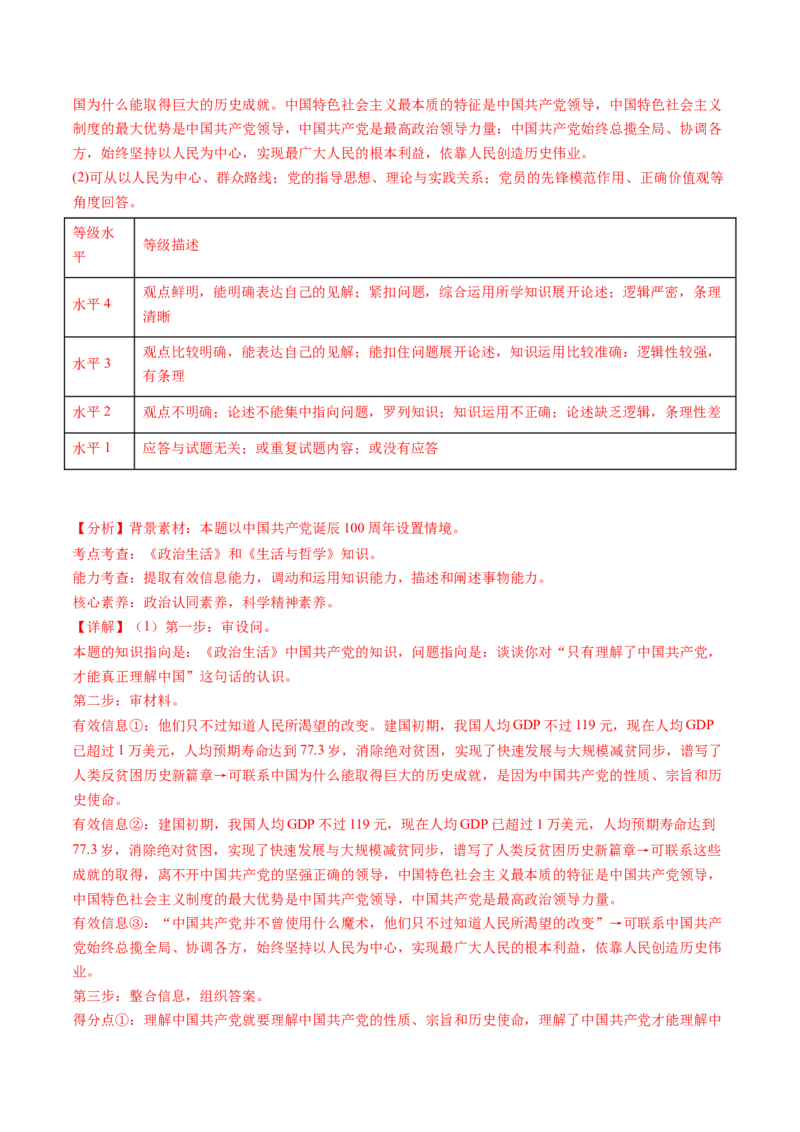 国为什么能取得巨大的历史成就。中国特色社会主义最本质的特征是中国共产党领导，中国特色社会主义制度的最大优势是中国共产党领导，中国共产党是最高政治领导力量；中国共产党始终总揽全局、协调各方，始终坚持以人民为中心，实现最广大人民的根本利益，依靠人民创造历史伟业。
(2)可从以人民为中心、群众路线；党的指导思想、理论与实践关系；党员的先锋模范作用、正确价值观等角度回答。

| 等级水平 | 等级描述 |
|---|---|
| 水平 4 | 观点鲜明，能明确表达自己的见解；紧扣问题，综合运用所学知识展开论述；逻辑严密，条理清晰 |
| 水平 3 | 观点比较明确，能表达自己的见解；能扣住问题展开论述，知识运用比较准确；逻辑性较强，有条理 |
| 水平 2 | 观点不明确；论述不能集中指向问题，罗列知识；知识运用不正确；论述缺乏逻辑，条理性差 |
| 水平 1 | 应答与试题无关；或重复试题内容；或没有应答 |

【分析】背景素材：本题以中国共产党诞辰 100 周年设置情境。
考点考查：《政治生活》和《生活与哲学》知识。
能力考查：提取有效信息能力，调动和运用知识能力，描述和阐述事物能力。
核心素养：政治认同素养，科学精神素养。
【详解】（1）第一步：审设问。
本题的知识指向是：《政治生活》中国共产党的知识，问题指向是：谈谈你对“只有理解了中国共产党，才能真正理解中国”这句话的认识。
第二步：审材料。
有效信息①：他们只不过知道人民所渴望的改变。建国初期，我国人均 GDP 不过 119 元，现在人均 GDP 已超过 1 万美元，人均预期寿命达到 77.3 岁，消除绝对贫困，实现了快速发展与大规模减贫同步，谱写了人类反贫困历史新篇章→可联系中国为什么能取得巨大的历史成就，是因为中国共产党的性质、宗旨和历史使命。
有效信息②：建国初期，我国人均 GDP 不过 119 元，现在人均 GDP 已超过 1 万美元，人均预期寿命达到 77.3 岁，消除绝对贫困，实现了快速发展与大规模减贫同步，谱写了人类反贫困历史新篇章→可联系这些成就的取得，离不开中国共产党的坚强正确的领导，中国特色社会主义最本质的特征是中国共产党领导，中国特色社会主义制度的最大优势是中国共产党领导，中国共产党是最高政治领导力量。
有效信息③：“中国共产党并不曾使用什么魔术，他们只不过知道人民所渴望的改变”→可联系中国共产党始终总揽全局、协调各方，始终坚持以人民为中心，实现最广大人民的根本利益，依靠人民创造历史伟业。
第三步：整合信息，组织答案。
得分点①：理解中国共产党就要理解中国共产党的性质、宗旨和历史使命，理解了中国共产党才能理解中